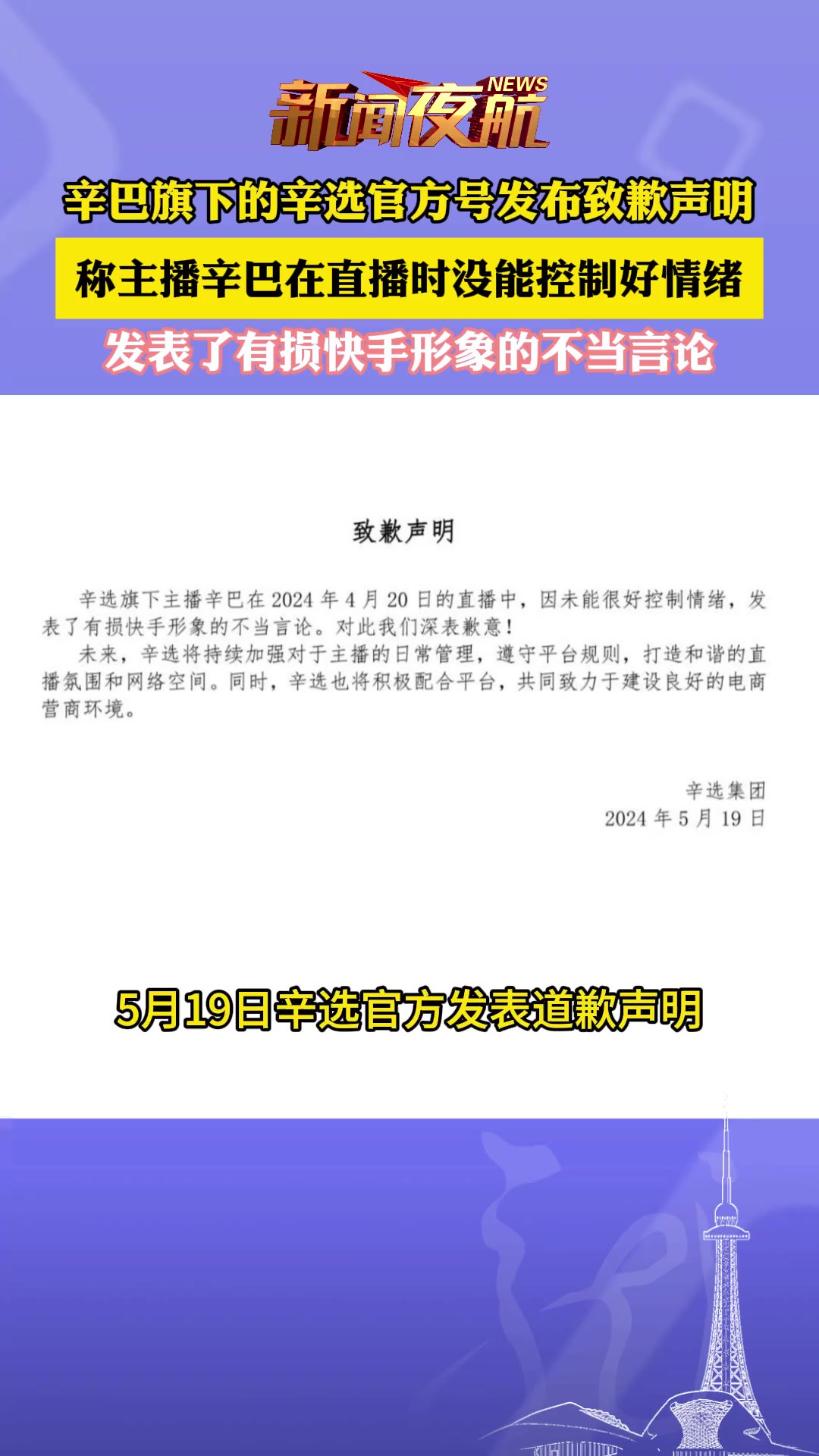 新闻夜航 NEWS

辛巴旗下的辛选官方号发布致歉声明

称主播辛巴在直播时没能控制好情绪

发表了有损快手形象的不当言论

致歉声明

辛选旗下主播辛巴在 2024 年 4 月 20 日的直播中，因未能很好控制情绪，发表了有损快手形象的不当言论。对此我们深表歉意！

未来，辛选将持续加强对于主播的日常管理，遵守平台规则，打造和谐的直播氛围和网络空间。同时，辛选也将积极配合平台，共同致力于建设良好的电商营商环境。

辛选集团
2024 年 5 月 19 日

5月19日辛选官方发表道歉声明